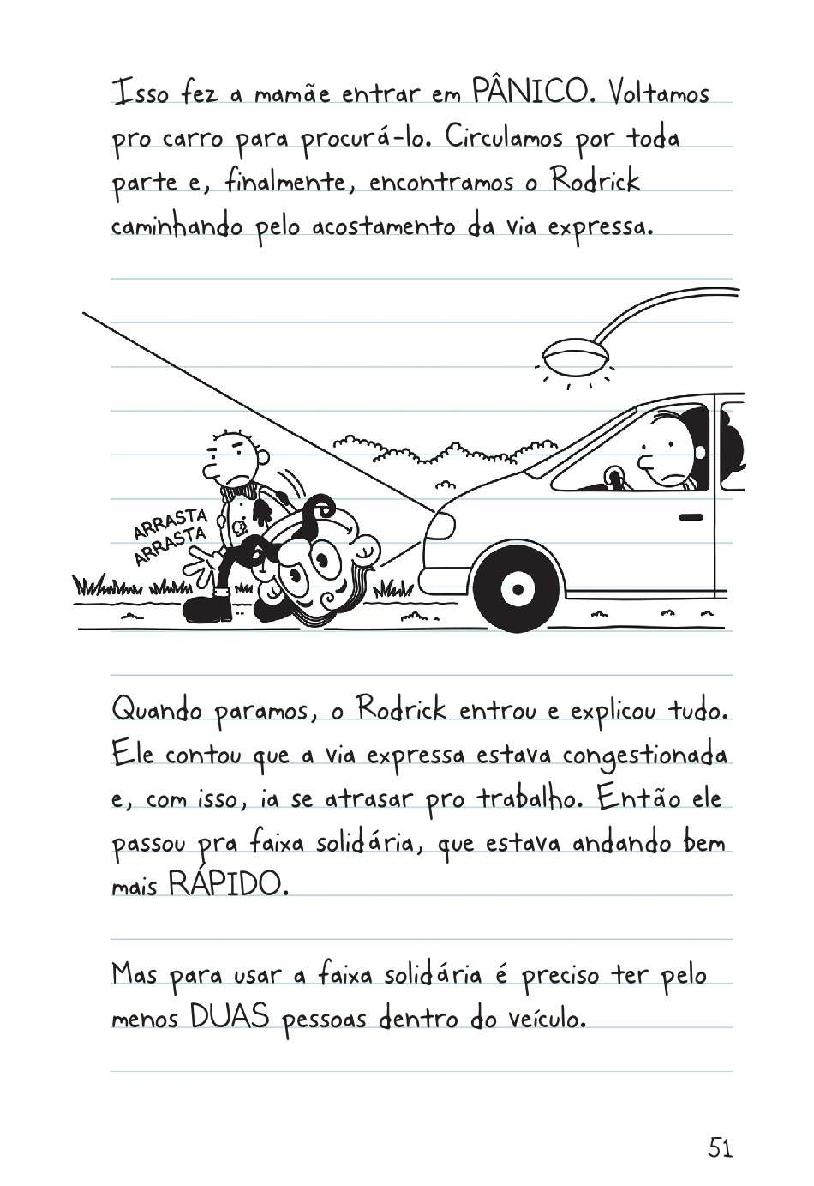 Isso fez a mamãe entrar em PÂNICO. Voltamos pro carro para procurá-lo. Circulamos por toda parte e, finalmente, encontramos o Rodrick caminhando pelo acostamento da via expressa.

ARRASTA ARRASTA

Quando paramos, o Rodrick entrou e explicou tudo. Ele contou que a via expressa estava congestionada e, com isso, ia se atrasar pro trabalho. Então ele passou pra faixa solidária, que estava andando bem mais RÁPIDO.

Mas para usar a faixa solidária é preciso ter pelo menos DUAS pessoas dentro do veículo.

51